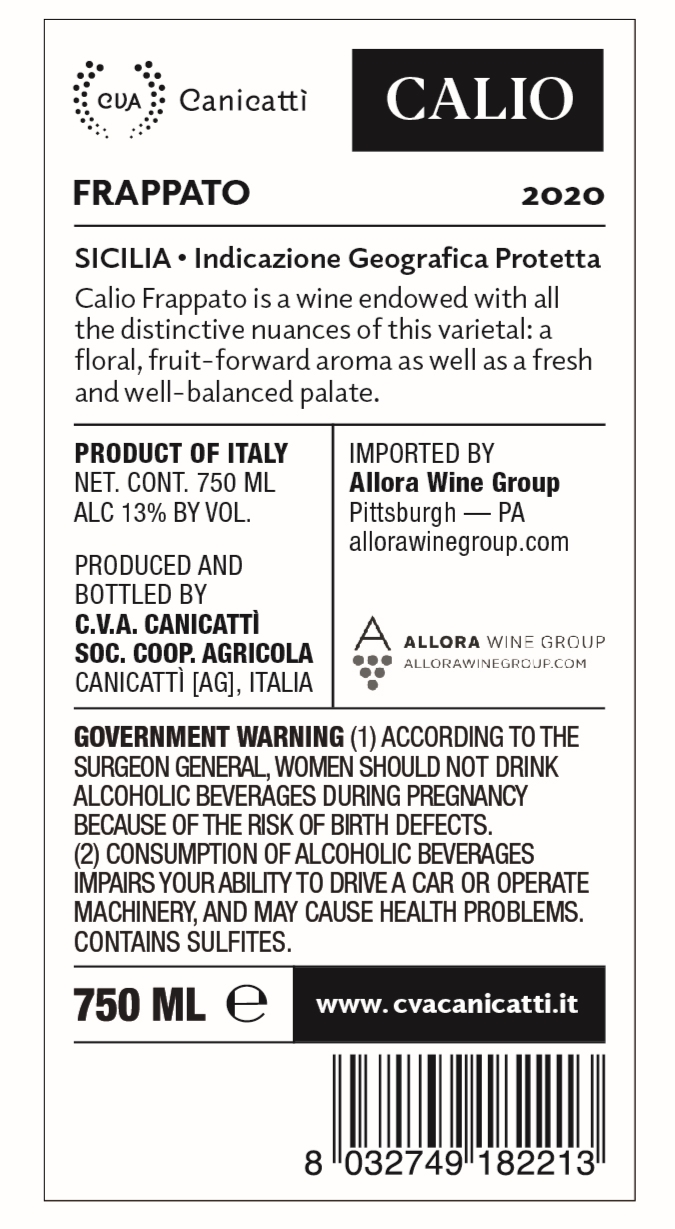 CVA Canicattì

CALIO

FRAPPATO

2020

SICILIA • Indicazione Geografica Protetta

Calio Frappato is a wine endowed with all the distinctive nuances of this varietal: a floral, fruit-forward aroma as well as a fresh and well-balanced palate.

PRODUCT OF ITALY
NET. CONT. 750 ML
ALC 13% BY VOL.

PRODUCED AND BOTTLED BY
C.V.A. CANICATTÌ
SOC. COOP. AGRICOLA
CANICATTÌ [AG], ITALIA

IMPORTED BY
Allora Wine Group
Pittsburgh — PA
allorawinegroup.com

ALLORA WINE GROUP
ALLORAWINEGROUP.COM

GOVERNMENT WARNING (1) ACCORDING TO THE SURGEON GENERAL, WOMEN SHOULD NOT DRINK ALCOHOLIC BEVERAGES DURING PREGNANCY BECAUSE OF THE RISK OF BIRTH DEFECTS. (2) CONSUMPTION OF ALCOHOLIC BEVERAGES IMPAIRS YOUR ABILITY TO DRIVE A CAR OR OPERATE MACHINERY, AND MAY CAUSE HEALTH PROBLEMS. CONTAINS SULFITES.

750 ML ℮

www.cvacanicatti.it

8 032749 182213